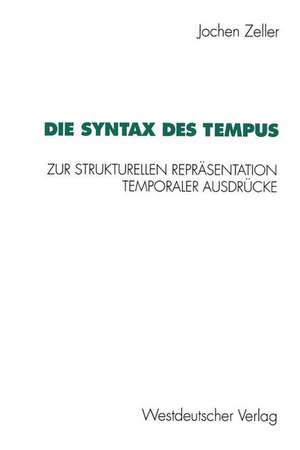 Jochen Zeller

DIE SYNTAX DES TEMPUS

ZUR STRUKTURELLEN REPRÄSENTATION TEMPORALER AUSDRÜCKE

Westdeutscher Verlag